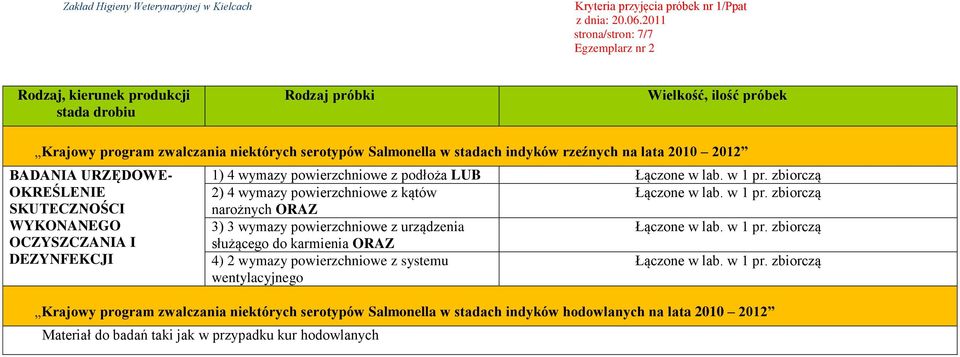 Zakład Higieny Weterynaryjnej w Kielcach

Kryteria przyjęcia próbek nr 1/Ppat
z dnia: 20.06.2011
strona/stron: 7/7
Egzemplarz nr 2

| Rodzaj, kierunek produkcji stada drobiu | Rodzaj próbki | Wielkość, ilość próbek |
|---|---|---|
| „Krajowy program zwalczania niektórych serotypów Salmonella w stadach indyków rzeźnych na lata 2010 – 2012” | | |
| BADANIA URZĘDOWE- OKREŚLENIE SKUTECZNOŚCI WYKONANEGO OCZYSZCZANIA I DEZYNFEKCJI | 1) 4 wymazy powierzchniowe z podłoża LUB | Łączone w lab. w 1 pr. zbiorczą |
| | 2) 4 wymazy powierzchniowe z kątów narożnych ORAZ | Łączone w lab. w 1 pr. zbiorczą |
| | 3) 3 wymazy powierzchniowe z urządzenia służącego do karmienia ORAZ | Łączone w lab. w 1 pr. zbiorczą |
| | 4) 2 wymazy powierzchniowe z systemu wentylacyjnego | Łączone w lab. w 1 pr. zbiorczą |
| „Krajowy program zwalczania niektórych serotypów Salmonella w stadach indyków hodowlanych na lata 2010 – 2012” | | |
| Materiał do badań taki jak w przypadku kur hodowlanych | | |